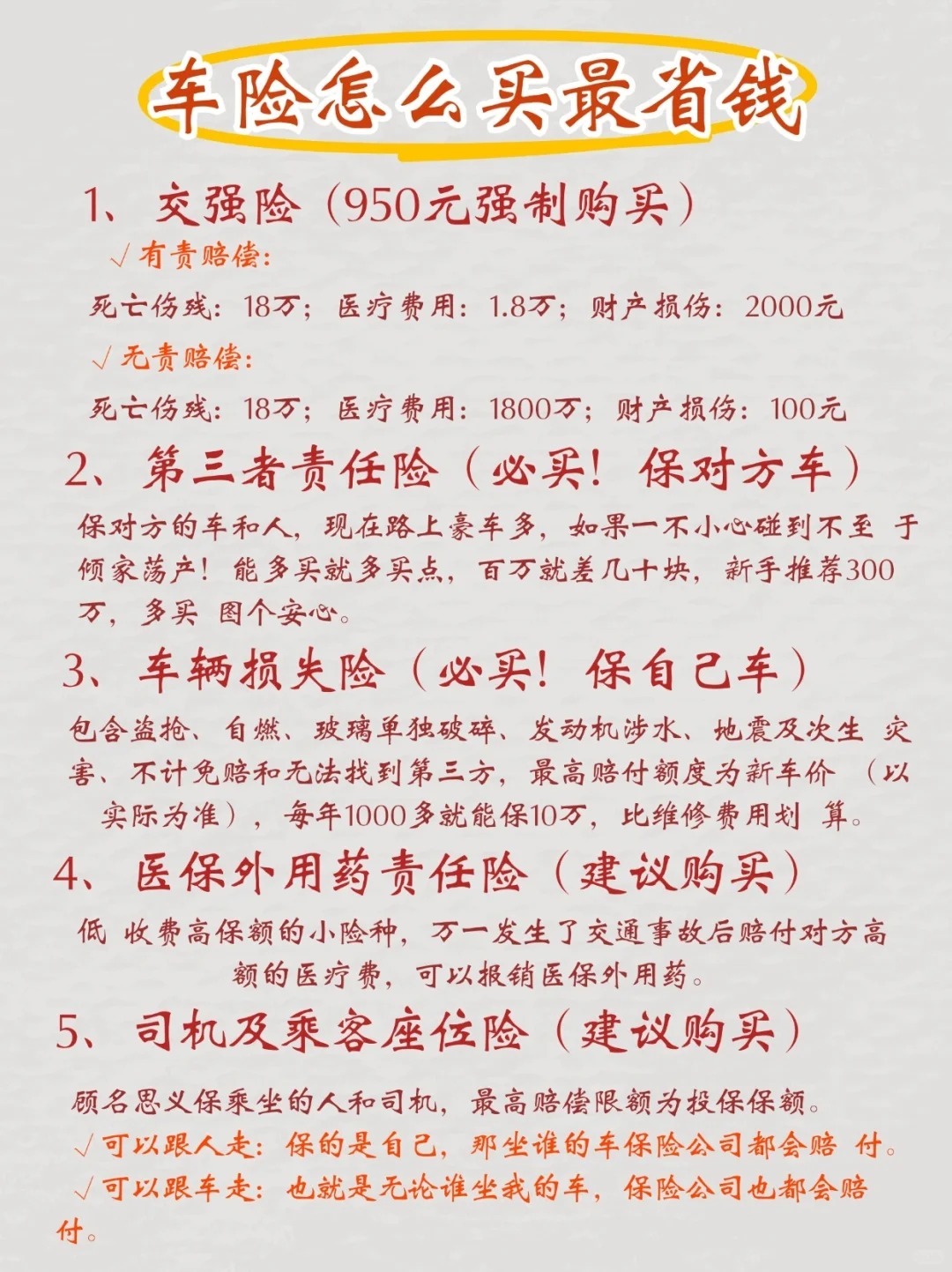 车险怎么买最省钱

1、交强险（950元强制购买）

√有责赔偿：

死亡伤残：18万；医疗费用：1.8万；财产损伤：2000元

√无责赔偿：

死亡伤残：18万；医疗费用：1800万；财产损伤：100元

2、第三者责任险（必买！保对方车）

保对方的车和人，现在路上豪车多，如果一不小心碰到不至 于倾家荡产！能多买就多买点，百万就差几十块，新手推荐300万，多买 图个安心。

3、车辆损失险（必买！保自己车）

包含盗抢、自燃、玻璃单独破碎、发动机涉水、地震及次生 灾害、不计免赔和无法找到第三方，最高赔付额度为新车价 （以实际为准），每年1000多就能保10万，比维修费用划 算。

4、医保外用药责任险（建议购买）

低 收费高保额的小险种，万一发生了交通事故后赔付对方高额的医疗费，可以报销医保外用药。

5、司机及乘客座位险（建议购买）

顾名思义保乘坐的人和司机，最高赔偿限额为投保保额。

√可以跟人走：保的是自己，那坐谁的车保险公司都会赔 付。

√可以跟车走：也就是无论谁坐我的车，保险公司也都会赔付。